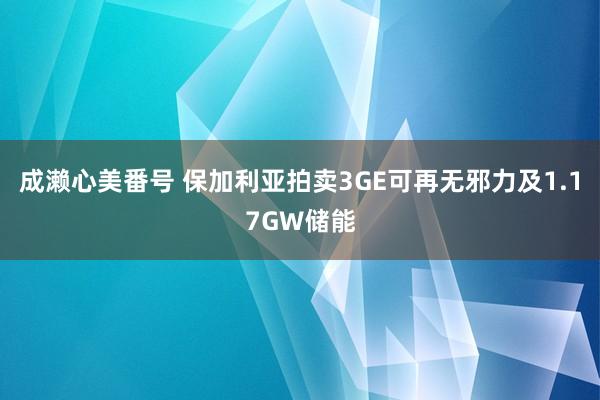 成濑心美番号 保加利亚拍卖3GE可再无邪力及1.17GW储能